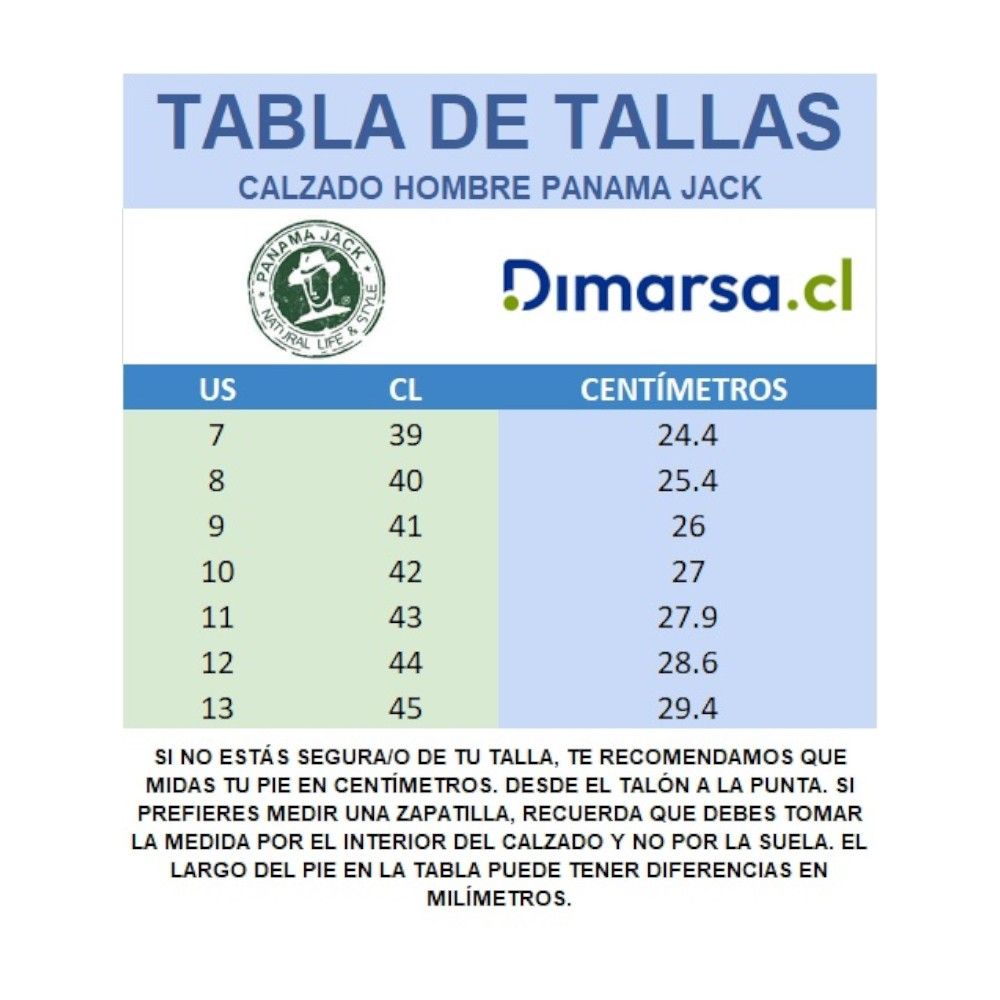 TABLA DE TALLAS
CALZADO HOMBRE PANAMA JACK

PANAMA JACK
NATURAL LIFE & STYLE

Dimarsa.cl

| US | CL | CENTÍMETROS |
|---|---|---|
| 7 | 39 | 24.4 |
| 8 | 40 | 25.4 |
| 9 | 41 | 26 |
| 10 | 42 | 27 |
| 11 | 43 | 27.9 |
| 12 | 44 | 28.6 |
| 13 | 45 | 29.4 |

SI NO ESTÁS SEGURA/O DE TU TALLA, TE RECOMENDAMOS QUE MIDAS TU PIE EN CENTÍMETROS. DESDE EL TALÓN A LA PUNTA. SI PREFIERES MEDIR UNA ZAPATILLA, RECUERDA QUE DEBES TOMAR LA MEDIDA POR EL INTERIOR DEL CALZADO Y NO POR LA SUELA. EL LARGO DEL PIE EN LA TABLA PUEDE TENER DIFERENCIAS EN MILÍMETROS.